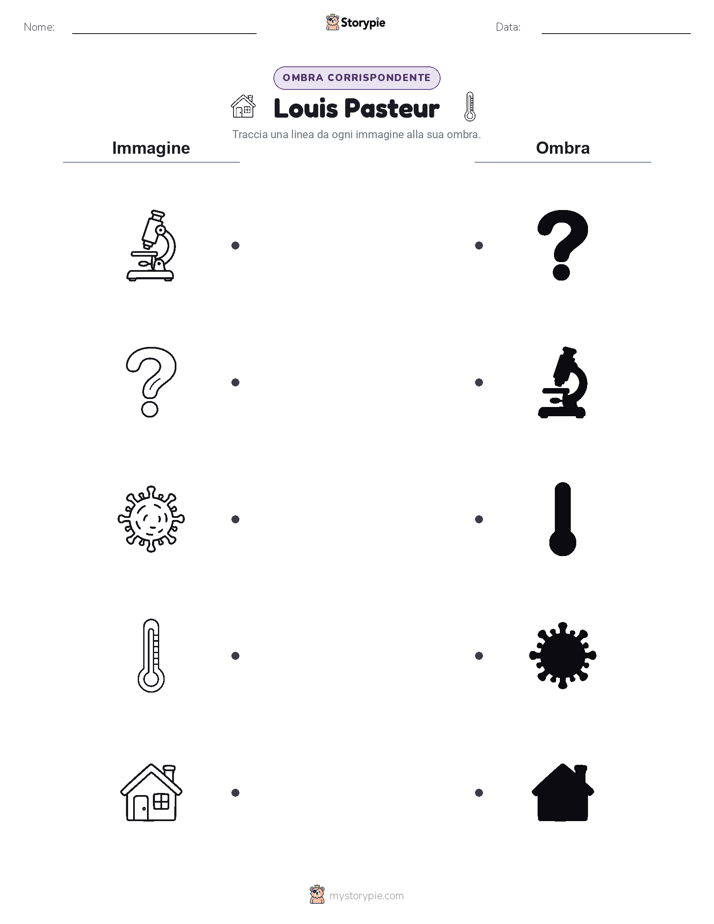 Nome:

Storypie

Data:

OMBRA CORRISPONDENTE

Louis Pasteur

Traccia una linea da ogni immagine alla sua ombra.

Immagine

Ombra

mystorypie.com